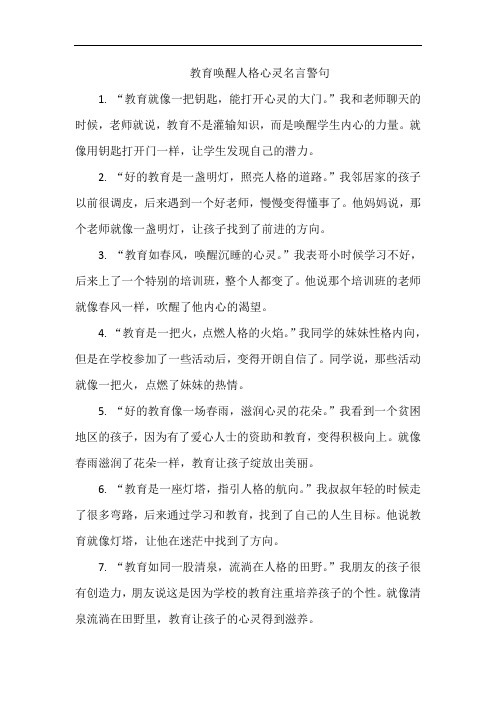 教育唤醒人格心灵名言警句

1. “教育就像一把钥匙，能打开心灵的大门。”我和老师聊天的时候，老师就说，教育不是灌输知识，而是唤醒学生内心的力量。就像用钥匙打开门一样，让学生发现自己的潜力。

2. “好的教育是一盏明灯，照亮人格的道路。”我邻居家的孩子以前很调皮，后来遇到一个好老师，慢慢变得懂事了。他妈妈说，那个老师就像一盏明灯，让孩子找到了前进的方向。

3. “教育如春风，唤醒沉睡的心灵。”我表哥小时候学习不好，后来上了一个特别的培训班，整个人都变了。他说那个培训班的老师就像春风一样，吹醒了他内心的渴望。

4. “教育是一把火，点燃人格的火焰。”我同学的妹妹性格内向，但是在学校参加了一些活动后，变得开朗自信了。同学说，那些活动就像一把火，点燃了妹妹的热情。

5. “好的教育像一场春雨，滋润心灵的花朵。”我看到一个贫困地区的孩子，因为有了爱心人士的资助和教育，变得积极向上。就像春雨滋润了花朵一样，教育让孩子绽放出美丽。

6. “教育是一座灯塔，指引人格的航向。”我叔叔年轻的时候走了很多弯路，后来通过学习和教育，找到了自己的人生目标。他说教育就像灯塔，让他在迷茫中找到了方向。

7. “教育如同一股清泉，流淌在人格的田野。”我朋友的孩子很有创造力，朋友说这是因为学校的教育注重培养孩子的个性。就像清泉流淌在田野里，教育让孩子的心灵得到滋养。